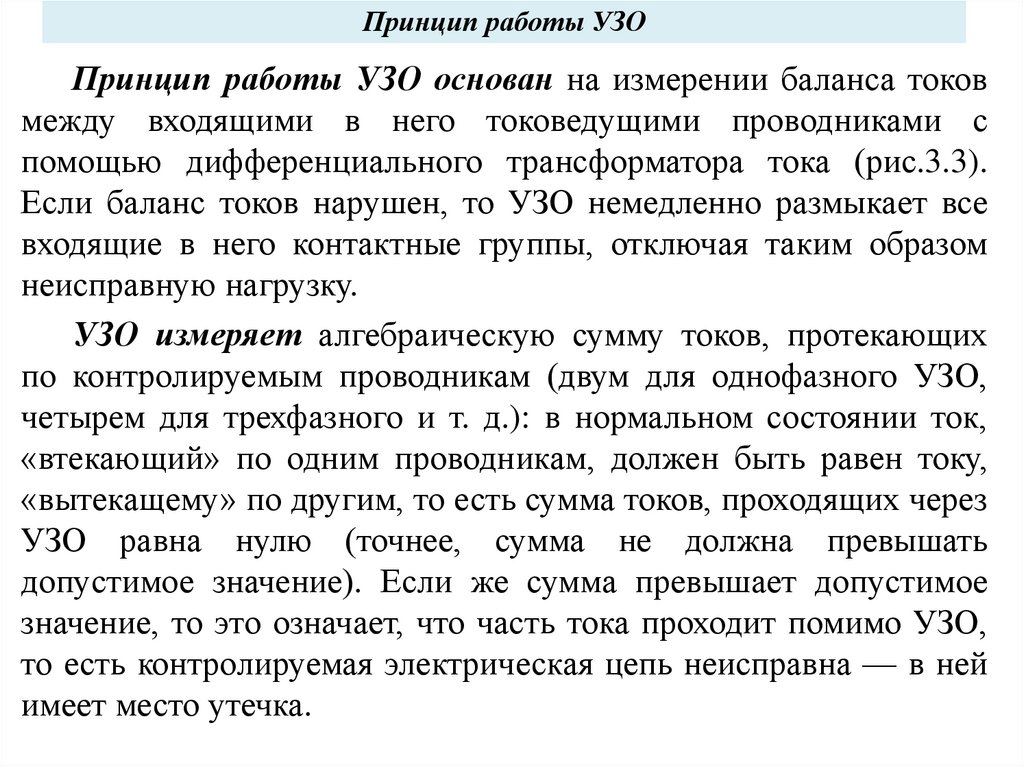 Принцип работы УЗО

Принцип работы УЗО основан на измерении баланса токов между входящими в него токоведущими проводниками с помощью дифференциального трансформатора тока (рис.3.3). Если баланс токов нарушен, то УЗО немедленно размыкает все входящие в него контактные группы, отключая таким образом неисправную нагрузку.

УЗО измеряет алгебраическую сумму токов, протекающих по контролируемым проводникам (двум для однофазного УЗО, четырем для трехфазного и т. д.): в нормальном состоянии ток, «втекающий» по одним проводникам, должен быть равен току, «вытекащему» по другим, то есть сумма токов, проходящих через УЗО равна нулю (точнее, сумма не должна превышать допустимое значение). Если же сумма превышает допустимое значение, то это означает, что часть тока проходит помимо УЗО, то есть контролируемая электрическая цепь неисправна — в ней имеет место утечка.